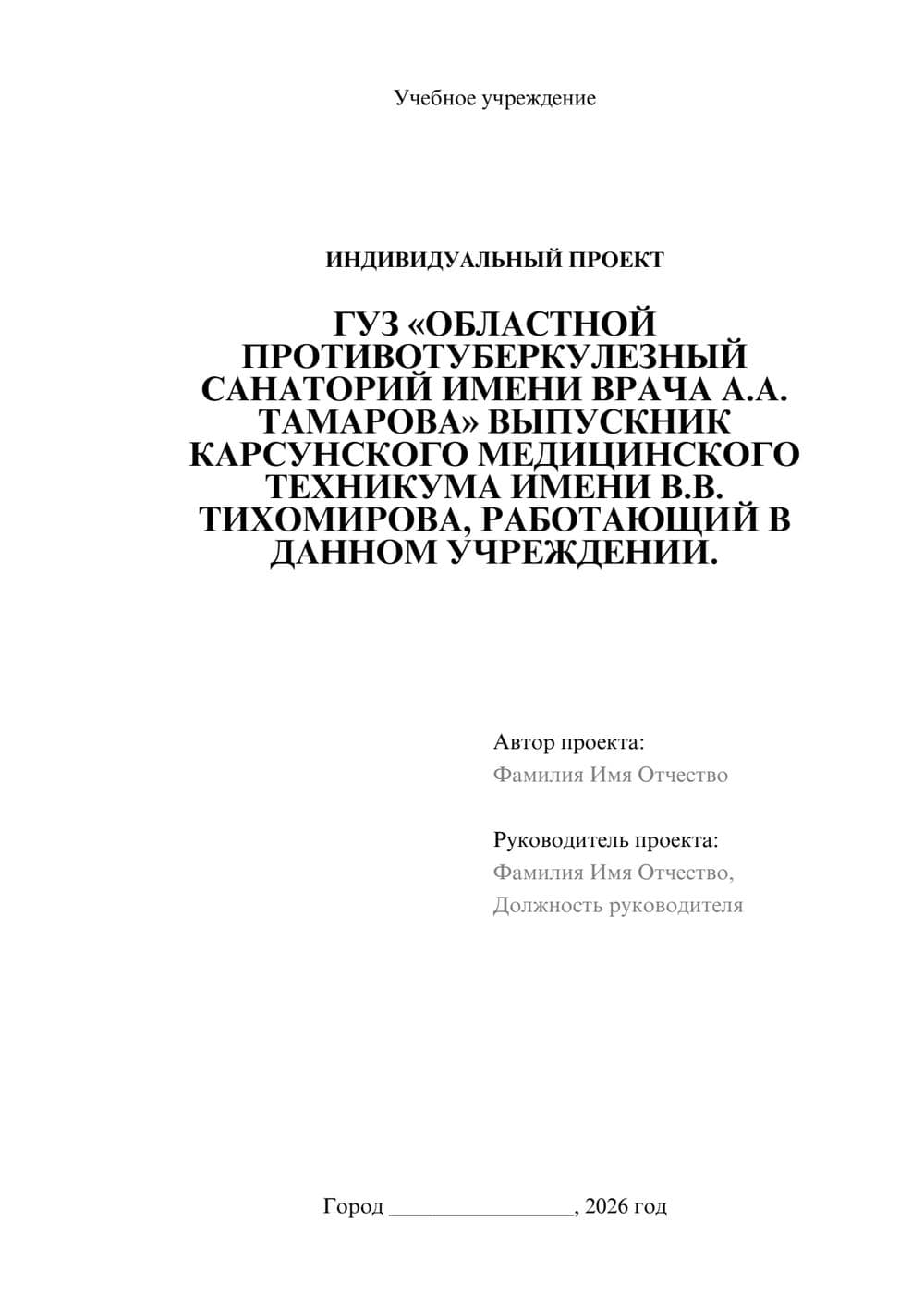 Учебное учреждение

ИНДИВИДУАЛЬНЫЙ ПРОЕКТ

ГУЗ «ОБЛАСТНОЙ ПРОТИВОТУБЕРКУЛЕЗНЫЙ САНАТОРИЙ ИМЕНИ ВРАЧА А.А. ТАМАРОВА» ВЫПУСКНИК КАРСУНСКОГО МЕДИЦИНСКОГО ТЕХНИКУМА ИМЕНИ В.В. ТИХОМИРОВА, РАБОТАЮЩИЙ В ДАННОМ УЧРЕЖДЕНИИ.

Автор проекта:
Фамилия Имя Отчество

Руководитель проекта:
Фамилия Имя Отчество,
Должность руководителя

Город ________________, 2026 год